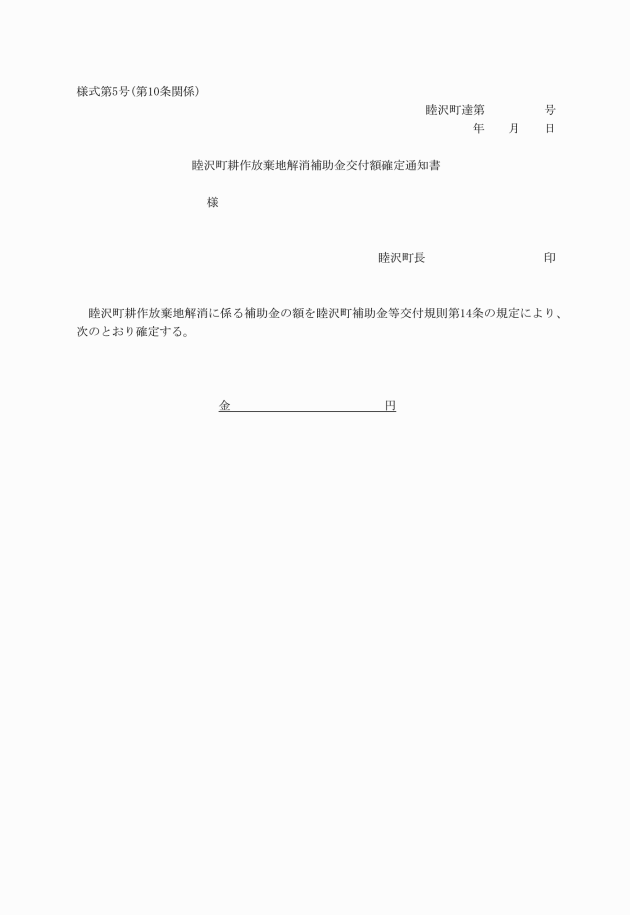 様式第5号(第10条関係)

睦沢町達第　　　　号

年　　月　　日

睦沢町耕作放棄地解消補助金交付額確定通知書

様

睦沢町長　　　　　　　　　　印

睦沢町耕作放棄地解消に係る補助金の額を睦沢町補助金等交付規則第14条の規定により、次のとおり確定する。

金　　　　　　　　　　　円